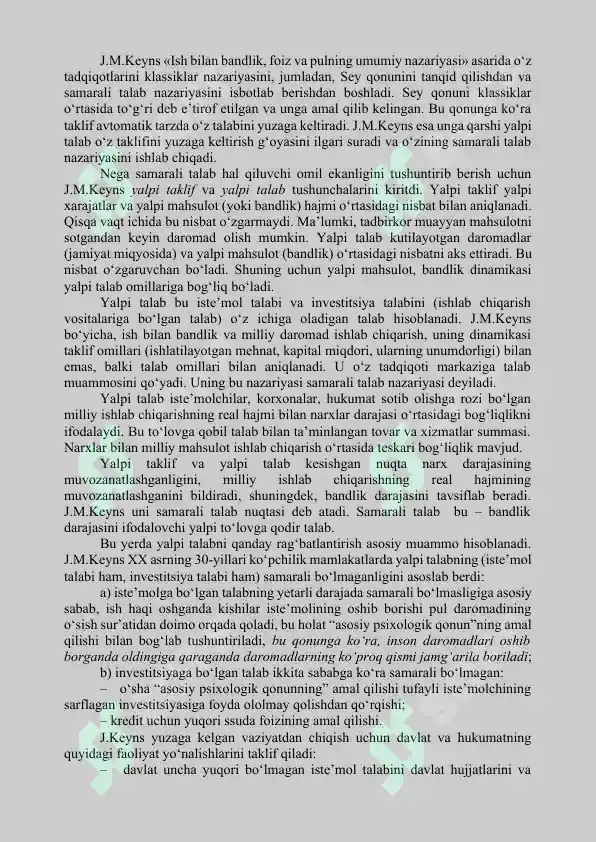 J.M.Keyns «Ish bilan bandlik, foiz va pulning umumiy nazariyasi» asarida o'z tadqiqotlarini klassiklar nazariyasini, jumladan, Sey qonunini tanqid qilishdan va samarali talab nazariyasini isbotlab berishdan boshladi. Sey qonuni klassiklar o'rtasida to'g'ri deb e'tirof etilgan va unga amal qilib kelingan. Bu qonunga ko'ra taklif avtomatik tarzda o'z talabini yuzaga keltiradi. J.M.Keyns esa unga qarshi yalpi talab o'z taklifini yuzaga keltirish g'oyasini ilgari suradi va o'zining samarali talab nazariyasini ishlab chiqadi.

Nega samarali talab hal qiluvchi omil ekanligini tushuntirib berish uchun J.M.Keyns yalpi taklif va yalpi talab tushunchalarini kiritdi. Yalpi taklif yalpi xarajatlar va yalpi mahsulot (yoki bandlik) hajmi o'rtasidagi nisbat bilan aniqlanadi. Qisqa vaqt ichida bu nisbat o'zgarmaydi. Ma'lumki, tadbirkor muayyan mahsulotni sotgandan keyin daromad olish mumkin. Yalpi talab kutilayotgan daromadlar (jamiyat miqyosida) va yalpi mahsulot (bandlik) o'rtasidagi nisbatni aks ettiradi. Bu nisbat o'zgaruvchan bo'ladi. Shuning uchun yalpi mahsulot, bandlik dinamikasi yalpi talab omillariga bog'liq bo'ladi.

Yalpi talab bu iste'mol talabi va investitsiya talabini (ishlab chiqarish vositalariga bo'lgan talab) o'z ichiga oladigan talab hisoblanadi. J.M.Keyns bo'yicha, ish bilan bandlik va milliy daromad ishlab chiqarish, uning dinamikasi taklif omillari (ishlatilayotgan mehnat, kapital miqdori, ularning unumdorligi) bilan emas, balki talab omillari bilan aniqlanadi. U o'z tadqiqoti markaziga talab muammosini qo'yadi. Uning bu nazariyasi samarali talab nazariyasi deyiladi.

Yalpi talab iste'molchilar, korxonalar, hukumat sotib olishga rozi bo'lgan milliy ishlab chiqarishning real hajmi bilan narxlar darajasi o'rtasidagi bog'liqlikni ifodalaydi. Bu to'lovga qobil talab bilan ta'minlangan tovar va xizmatlar summasi. Narxlar bilan milliy mahsulot ishlab chiqarish o'rtasida teskari bog'liqlik mavjud.

Yalpi taklif va yalpi talab kesishgan nuqta narx darajasining muvozanatlashganligini, milliy ishlab chiqarishning real hajmining muvozanatlashganini bildiradi, shuningdek, bandlik darajasini tavsiflab beradi. J.M.Keyns uni samarali talab nuqtasi deb atadi. Samarali talab bu – bandlik darajasini ifodalovchi yalpi to'lovga qodir talab.

Bu yerda yalpi talabni qanday rag'batlantirish asosiy muammo hisoblanadi. J.M.Keyns XX asrning 30-yillari ko'pchilik mamlakatlarda yalpi talabning (iste'mol talabi ham, investitsiya talabi ham) samarali bo'lmaganligini asoslab berdi:

a) iste'molga bo'lgan talabning yetarli darajada samarali bo'lmasligiga asosiy sabab, ish haqi oshganda kishilar iste'molining oshib borishi pul daromadining o'sish sur'atidan doimo orqada qoladi, bu holat "asosiy psixologik qonun"ning amal qilishi bilan bog'lab tushuntiriladi, bu qonunga ko'ra, inson daromadlari oshib borganda oldingiga qaraganda daromadlarning ko'proq qismi jamg'arila boriladi;

b) investitsiyaga bo'lgan talab ikkita sababga ko'ra samarali bo'lmagan:

– o'sha "asosiy psixologik qonunning" amal qilishi tufayli iste'molchining sarflagan investitsiyasiga foyda ololmay qolishdan qo'rqishi;

– kredit uchun yuqori ssuda foizining amal qilishi.

J.Keyns yuzaga kelgan vaziyatdan chiqish uchun davlat va hukumatning quyidagi faoliyat yo'nalishlarini taklif qiladi:

– davlat uncha yuqori bo'lmagan iste'mol talabini davlat hujjatlarini va